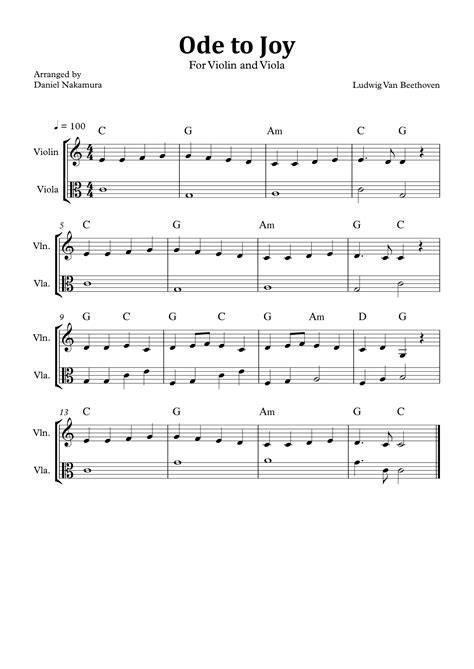 Ode to Joy

For Violin and Viola

Arranged by
Daniel Nakamura

Ludwig Van Beethoven

♩ = 100

C G Am C G

Violin

Viola

5 C G Am G C

Vln.

Vla.

9 G C G C G Am D G

Vln.

Vla.

13 C G Am G C

Vln.

Vla.